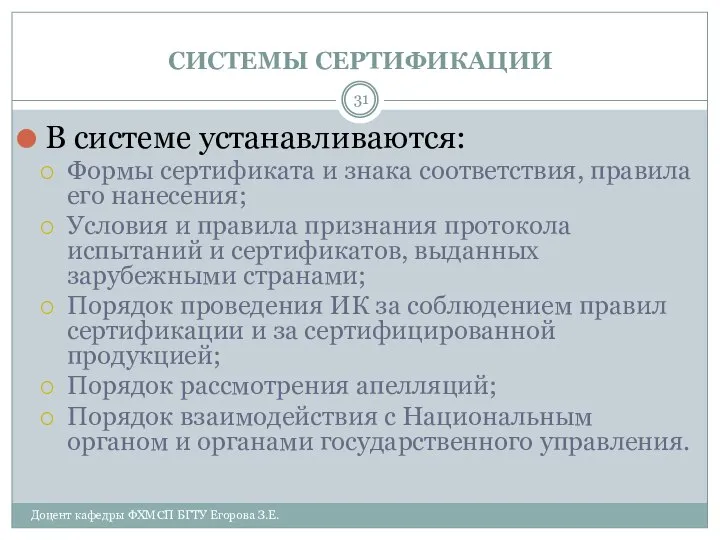 СИСТЕМЫ СЕРТИФИКАЦИИ

31

В системе устанавливаются:

Формы сертификата и знака соответствия, правила его нанесения;

Условия и правила признания протокола испытаний и сертификатов, выданных зарубежными странами;

Порядок проведения ИК за соблюдением правил сертификации и за сертифицированной продукцией;

Порядок рассмотрения апелляций;

Порядок взаимодействия с Национальным органом и органами государственного управления.

Доцент кафедры ФХМСП БГТУ Егорова З.Е.